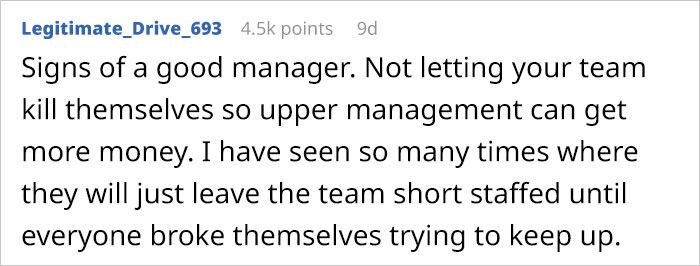 Legitimate_Drive_693 4.5k points 9d

Signs of a good manager. Not letting your team kill themselves so upper management can get more money. I have seen so many times where they will just leave the team short staffed until everyone broke themselves trying to keep up.